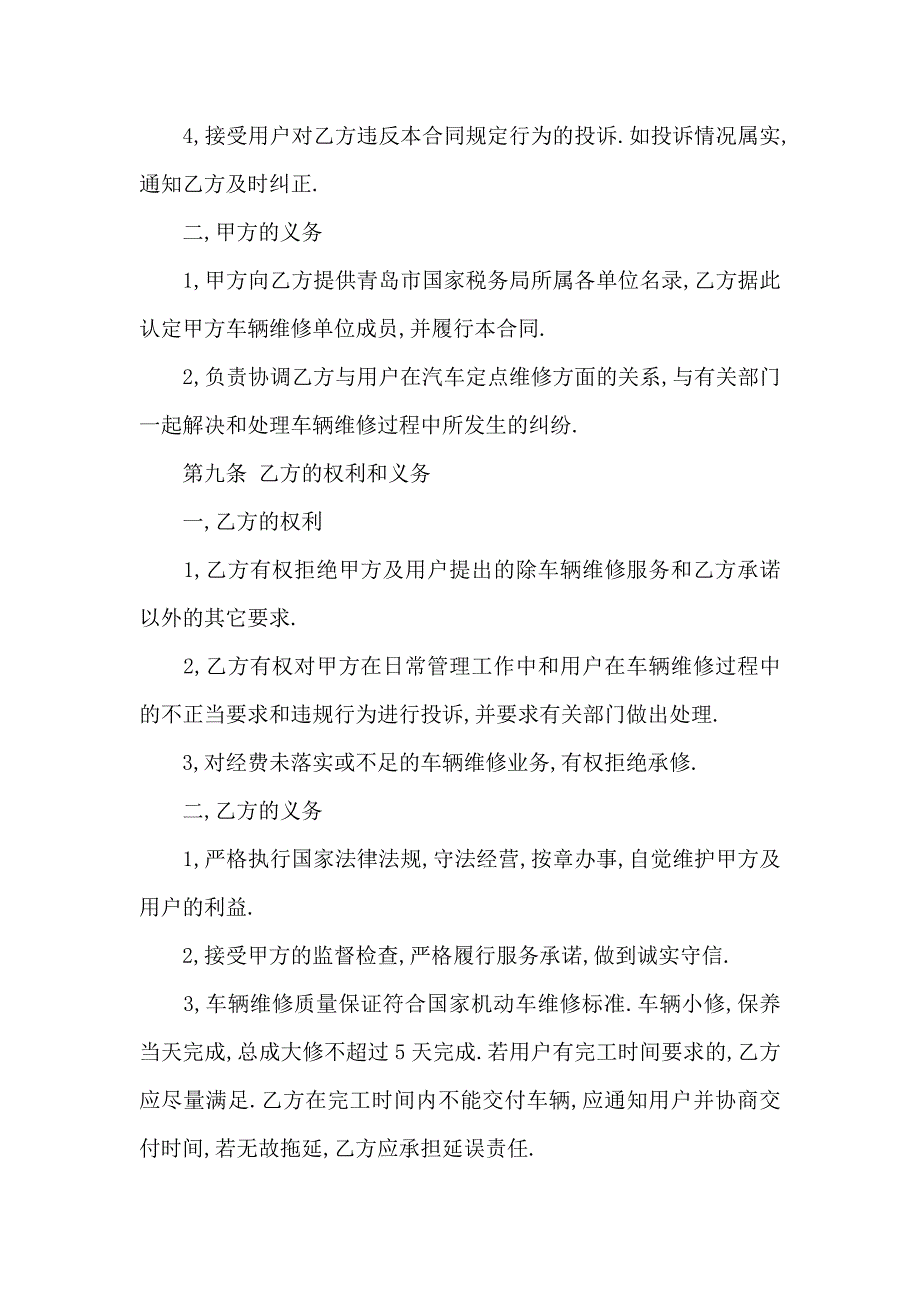 4,接受用户对乙方违反本合同规定行为的投诉.如投诉情况属实,通知乙方及时纠正.

二,甲方的义务

1,甲方向乙方提供青岛市国家税务局所属各单位名录,乙方据此认定甲方车辆维修单位成员,并履行本合同.

2,负责协调乙方与用户在汽车定点维修方面的关系,与有关部门一起解决和处理车辆维修过程中所发生的纠纷.

第九条 乙方的权利和义务

一,乙方的权利

1,乙方有权拒绝甲方及用户提出的除车辆维修服务和乙方承诺以外的其它要求.

2,乙方有权对甲方在日常管理工作中和用户在车辆维修过程中的不正当要求和违规行为进行投诉,并要求有关部门做出处理.

3,对经费未落实或不足的车辆维修业务,有权拒绝承修.

二,乙方的义务

1,严格执行国家法律法规,守法经营,按章办事,自觉维护甲方及用户的利益.

2,接受甲方的监督检查,严格履行服务承诺,做到诚实守信.

3,车辆维修质量保证符合国家机动车维修标准.车辆小修,保养当天完成,总成大修不超过5天完成.若用户有完工时间要求的,乙方应尽量满足.乙方在完工时间内不能交付车辆,应通知用户并协商交付时间,若无故拖延,乙方应承担延误责任.